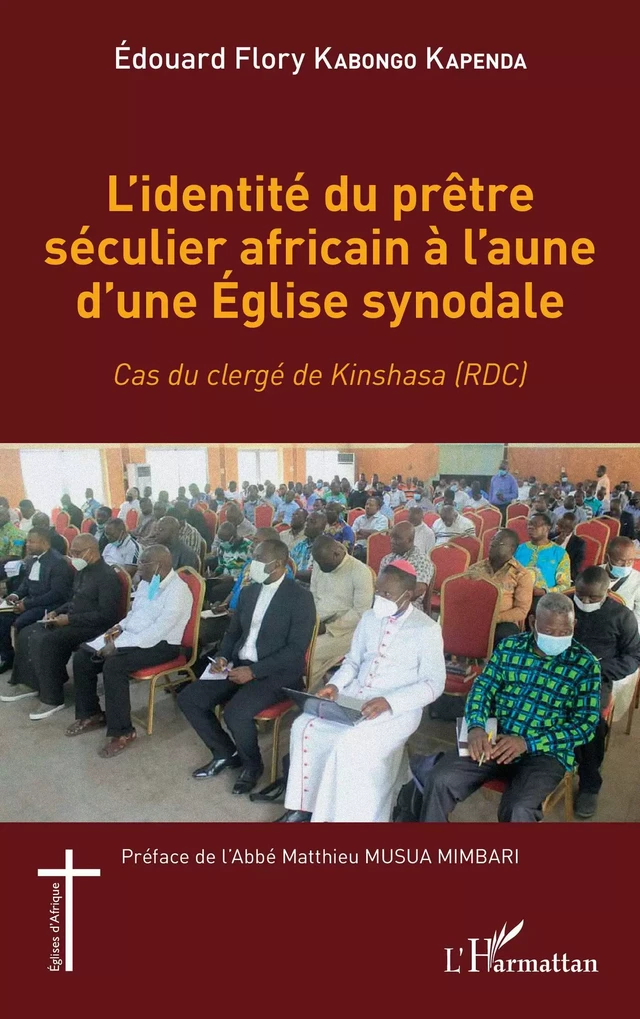 Édouard Flory KABONGO KAPENDA

L'identité du prêtre séculier africain à l'aune d'une Église synodale

Cas du clergé de Kinshasa (RDC)

Préface de l'Abbé Matthieu MUSUA MIMBARI

Églises d'Afrique

L'Harmattan